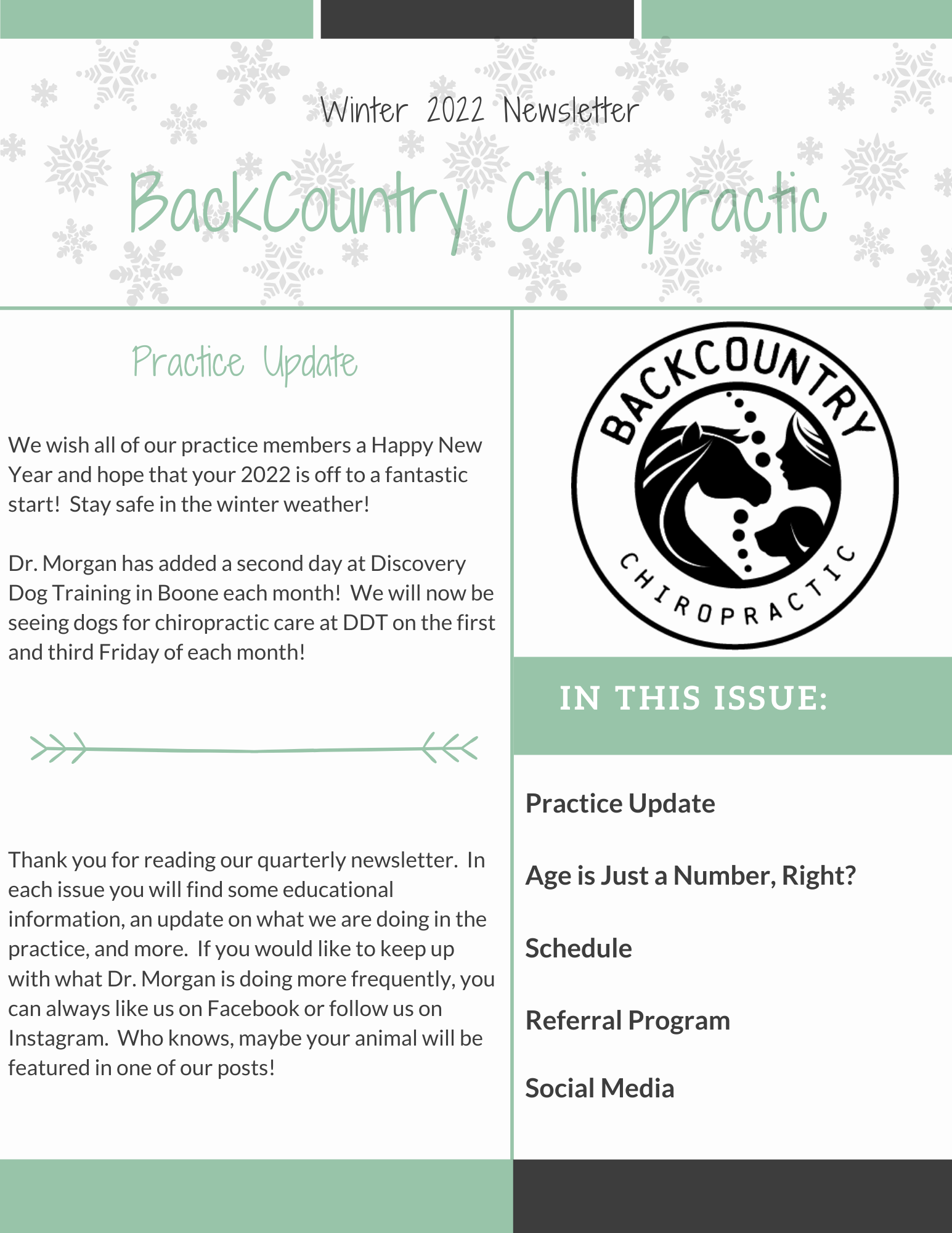 Winter 2022 Newsletter

BackCountry Chiropractic

Practice Update

We wish all of our practice members a Happy New Year and hope that your 2022 is off to a fantastic start! Stay safe in the winter weather!

Dr. Morgan has added a second day at Discovery Dog Training in Boone each month! We will now be seeing dogs for chiropractic care at DDT on the first and third Friday of each month!

Thank you for reading our quarterly newsletter. In each issue you will find some educational information, an update on what we are doing in the practice, and more. If you would like to keep up with what Dr. Morgan is doing more frequently, you can always like us on Facebook or follow us on Instagram. Who knows, maybe your animal will be featured in one of our posts!

BACKCOUNTRY CHIROPRACTIC

IN THIS ISSUE:

Practice Update

Age is Just a Number, Right?

Schedule

Referral Program

Social Media